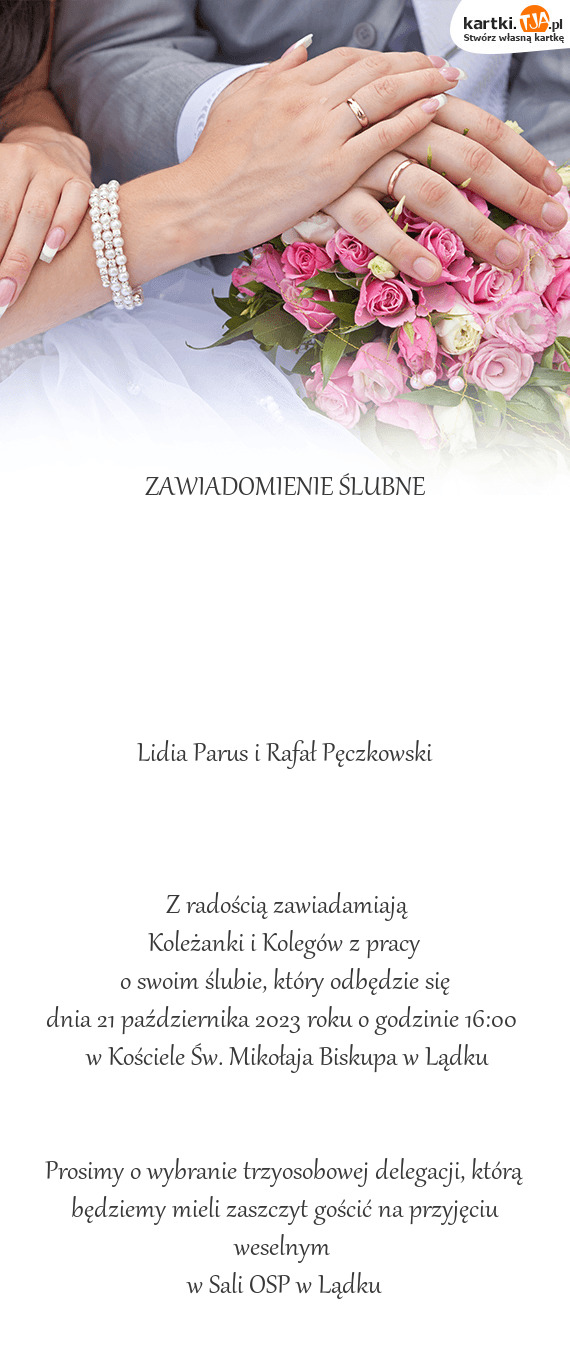 kartki.TJA.pl
Stwórz własną kartkę

ZAWIADOMIENIE ŚLUBNE

Lidia Parus i Rafał Pęczkowski

Z radością zawiadamiają
Koleżanki i Kolegów z pracy
o swoim ślubie, który odbędzie się
dnia 21 października 2023 roku o godzinie 16:00
w Kościele Św. Mikołaja Biskupa w Lądku

Prosimy o wybranie trzyosobowej delegacji, którą będziemy mieli zaszczyt gościć na przyjęciu weselnym
w Sali OSP w Lądku